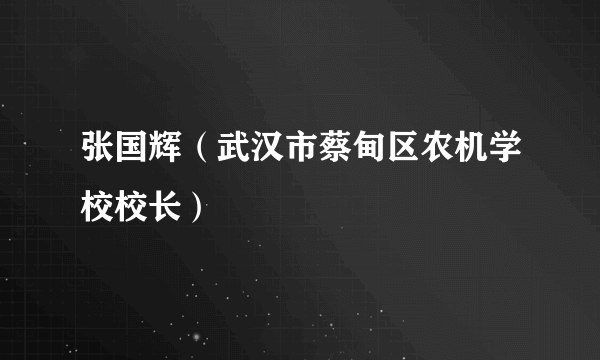 张国辉（武汉市蔡甸区农机学校校长）